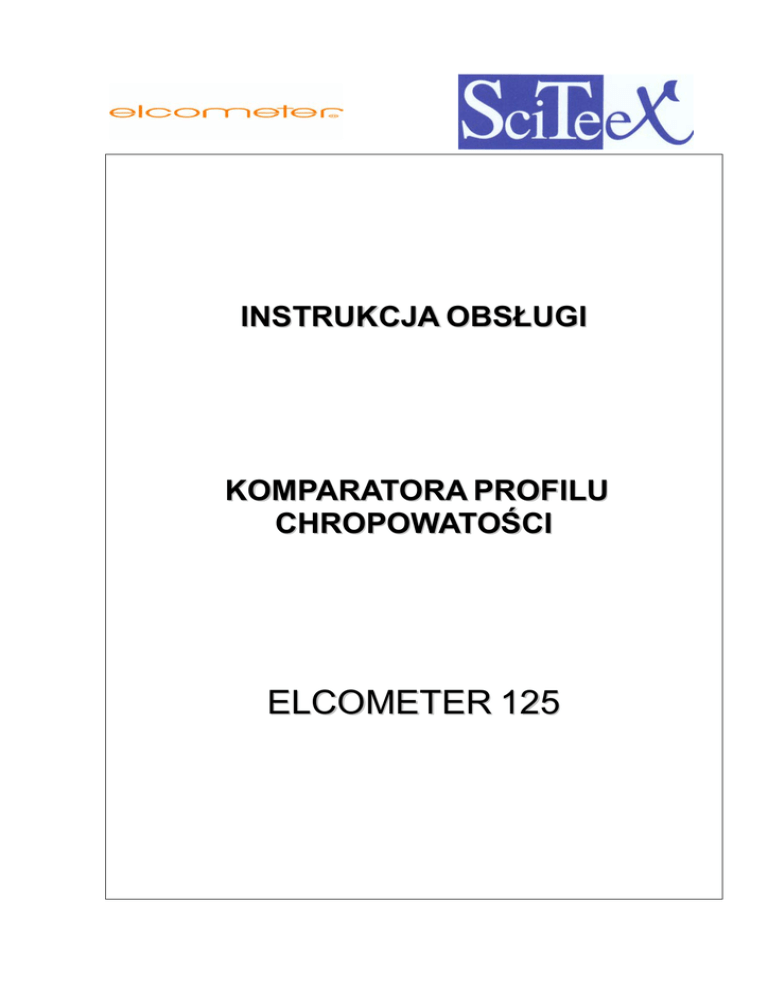 elcometer

SciTeeX

INSTRUKCJA OBSŁUGI

KOMPARATORA PROFILU CHROPOWATOŚCI

ELCOMETER 125